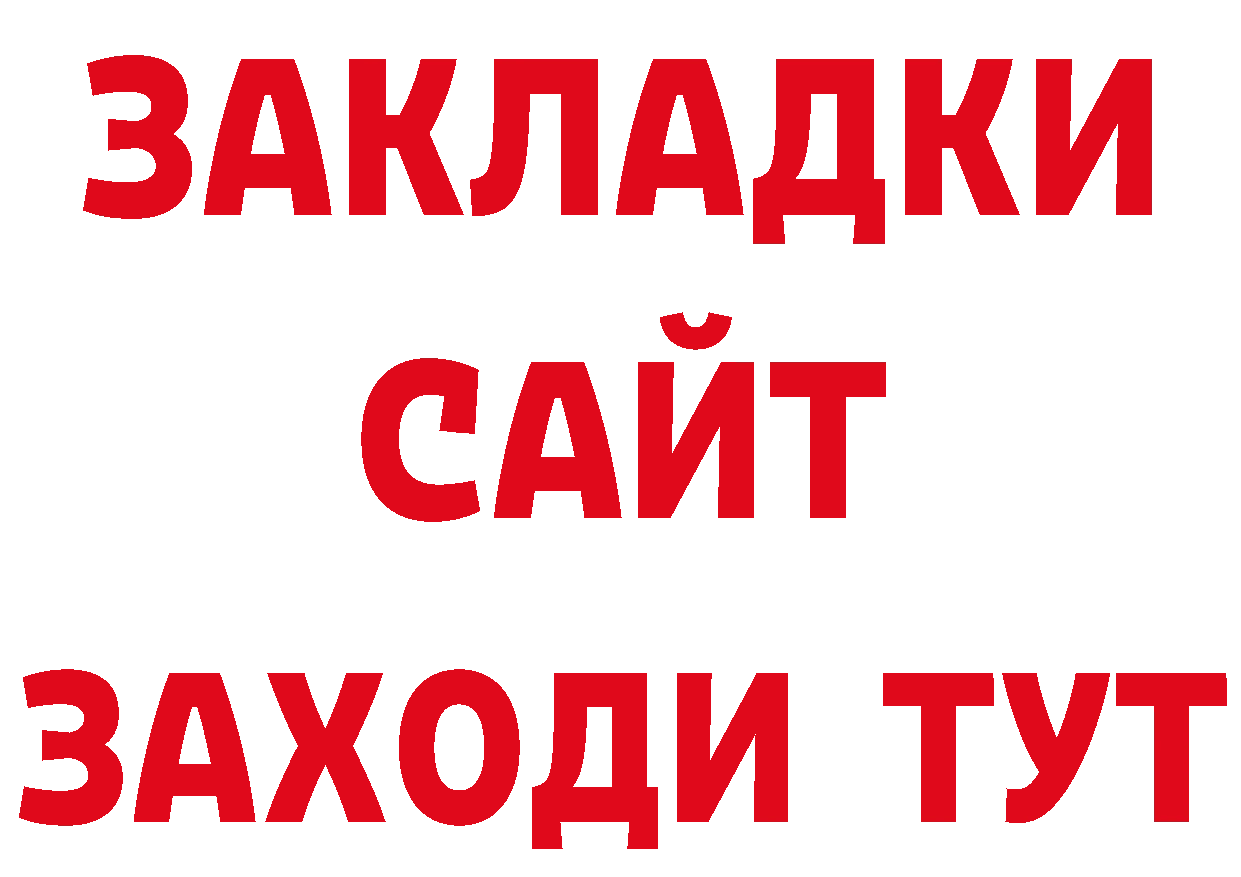 ЗАКЛАДКИ
САЙТ
ЗАХОДИ ТУТ